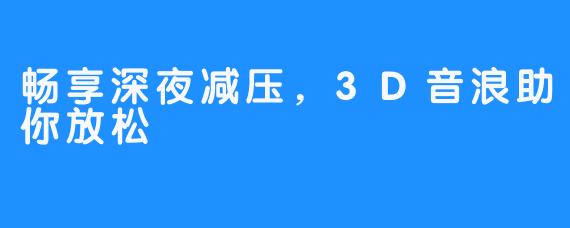 畅享深夜减压，3D音浪助你放松